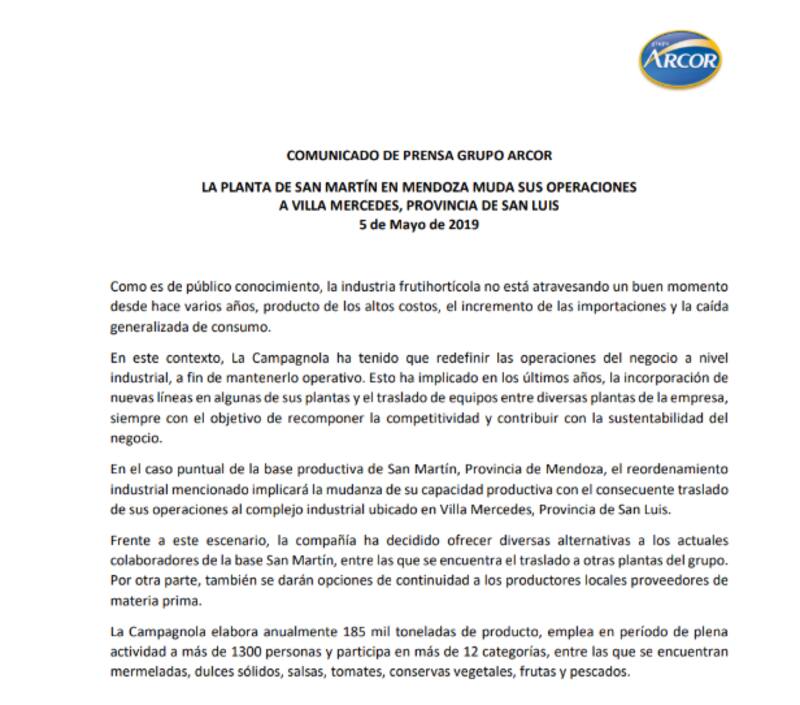 grupo ARCOR

COMUNICADO DE PRENSA GRUPO ARCOR

LA PLANTA DE SAN MARTÍN EN MENDOZA MUDA SUS OPERACIONES A VILLA MERCEDES, PROVINCIA DE SAN LUIS
5 de Mayo de 2019

Como es de público conocimiento, la industria frutihortícola no está atravesando un buen momento desde hace varios años, producto de los altos costos, el incremento de las importaciones y la caída generalizada de consumo.

En este contexto, La Campagnola ha tenido que redefinir las operaciones del negocio a nivel industrial, a fin de mantenerlo operativo. Esto ha implicado en los últimos años, la incorporación de nuevas líneas en algunas de sus plantas y el traslado de equipos entre diversas plantas de la empresa, siempre con el objetivo de recomponer la competitividad y contribuir con la sustentabilidad del negocio.

En el caso puntual de la base productiva de San Martín, Provincia de Mendoza, el reordenamiento industrial mencionado implicará la mudanza de su capacidad productiva con el consecuente traslado de sus operaciones al complejo industrial ubicado en Villa Mercedes, Provincia de San Luis.

Frente a este escenario, la compañía ha decidido ofrecer diversas alternativas a los actuales colaboradores de la base San Martín, entre las que se encuentra el traslado a otras plantas del grupo. Por otra parte, también se darán opciones de continuidad a los productores locales proveedores de materia prima.

La Campagnola elabora anualmente 185 mil toneladas de producto, emplea en período de plena actividad a más de 1300 personas y participa en más de 12 categorías, entre las que se encuentran mermeladas, dulces sólidos, salsas, tomates, conservas vegetales, frutas y pescados.